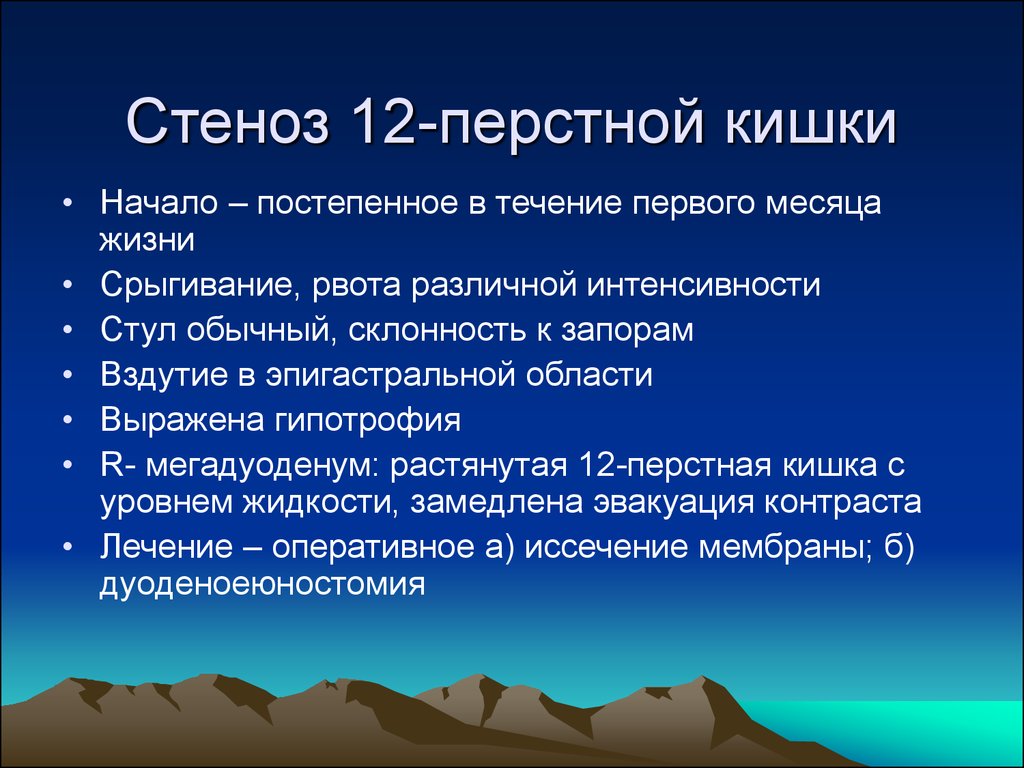 Стеноз 12-перстной кишки

• Начало – постепенное в течение первого месяца жизни
• Срыгивание, рвота различной интенсивности
• Стул обычный, склонность к запорам
• Вздутие в эпигастральной области
• Выражена гипотрофия
• R- мегадуоденум: растянутая 12-перстная кишка с уровнем жидкости, замедлена эвакуация контраста
• Лечение – оперативное а) иссечение мембраны; б) дуоденоеюностомия